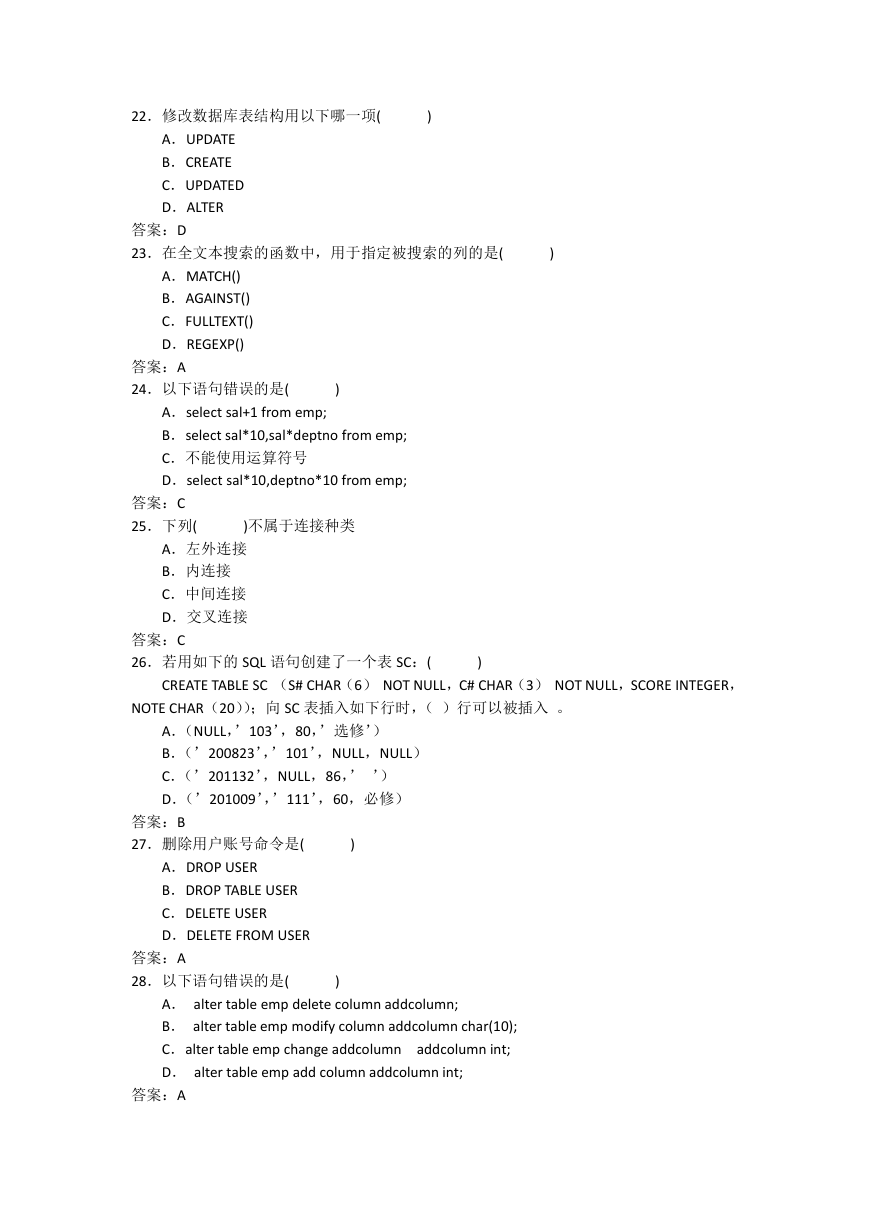 22．修改数据库表结构用以下哪一项(　　　)
A．UPDATE
B．CREATE
C．UPDATED
D．ALTER
答案：D
23．在全文本搜索的函数中，用于指定被搜索的列的是(　　　)
A．MATCH()
B．AGAINST()
C．FULLTEXT()
D．REGEXP()
答案：A
24．以下语句错误的是(　　　)
A．select sal+1 from emp;
B．select sal*10,sal*deptno from emp;
C．不能使用运算符号
D．select sal*10,deptno*10 from emp;
答案：C
25．下列(　　　)不属于连接种类
A．左外连接
B．内连接
C．中间连接
D．交叉连接
答案：C
26．若用如下的 SQL 语句创建了一个表 SC：(　　　)
CREATE TABLE SC （S# CHAR（6） NOT NULL，C# CHAR（3） NOT NULL，SCORE INTEGER，NOTE CHAR（20））；向 SC 表插入如下行时，（ ）行可以被插入 。
A.（NULL，’103’，80，’选修’）
B.（’200823’，’101’，NULL，NULL）
C.（’201132’，NULL，86，’ ’）
D.（’201009’，’111’，60，必修）
答案：B
27．删除用户账号命令是(　　　)
A．DROP USER
B．DROP TABLE USER
C．DELETE USER
D．DELETE FROM USER
答案：A
28．以下语句错误的是(　　　)
A． alter table emp delete column addcolumn;
B． alter table emp modify column addcolumn char(10);
C．alter table emp change addcolumn addcolumn int;
D． alter table emp add column addcolumn int;
答案：A